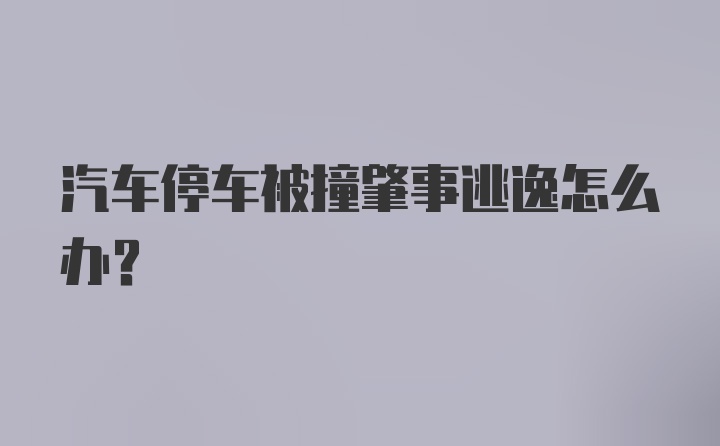 汽车停车被撞肇事逃逸怎么办？